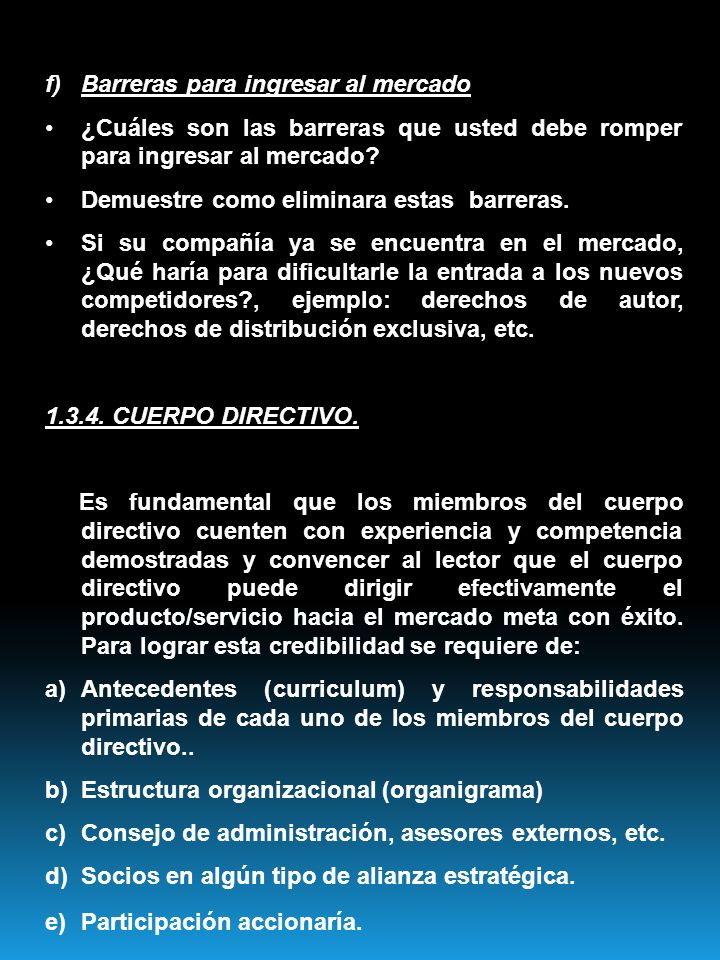 f) Barreras para ingresar al mercado

• ¿Cuáles son las barreras que usted debe romper para ingresar al mercado?

• Demuestre como eliminara estas barreras.

• Si su compañía ya se encuentra en el mercado, ¿Qué haría para dificultarle la entrada a los nuevos competidores?, ejemplo: derechos de autor, derechos de distribución exclusiva, etc.

1.3.4. CUERPO DIRECTIVO.

Es fundamental que los miembros del cuerpo directivo cuenten con experiencia y competencia demostradas y convencer al lector que el cuerpo directivo puede dirigir efectivamente el producto/servicio hacia el mercado meta con éxito. Para lograr esta credibilidad se requiere de:

a) Antecedentes (curriculum) y responsabilidades primarias de cada uno de los miembros del cuerpo directivo..

b) Estructura organizacional (organigrama)

c) Consejo de administración, asesores externos, etc.

d) Socios en algún tipo de alianza estratégica.

e) Participación accionaría.